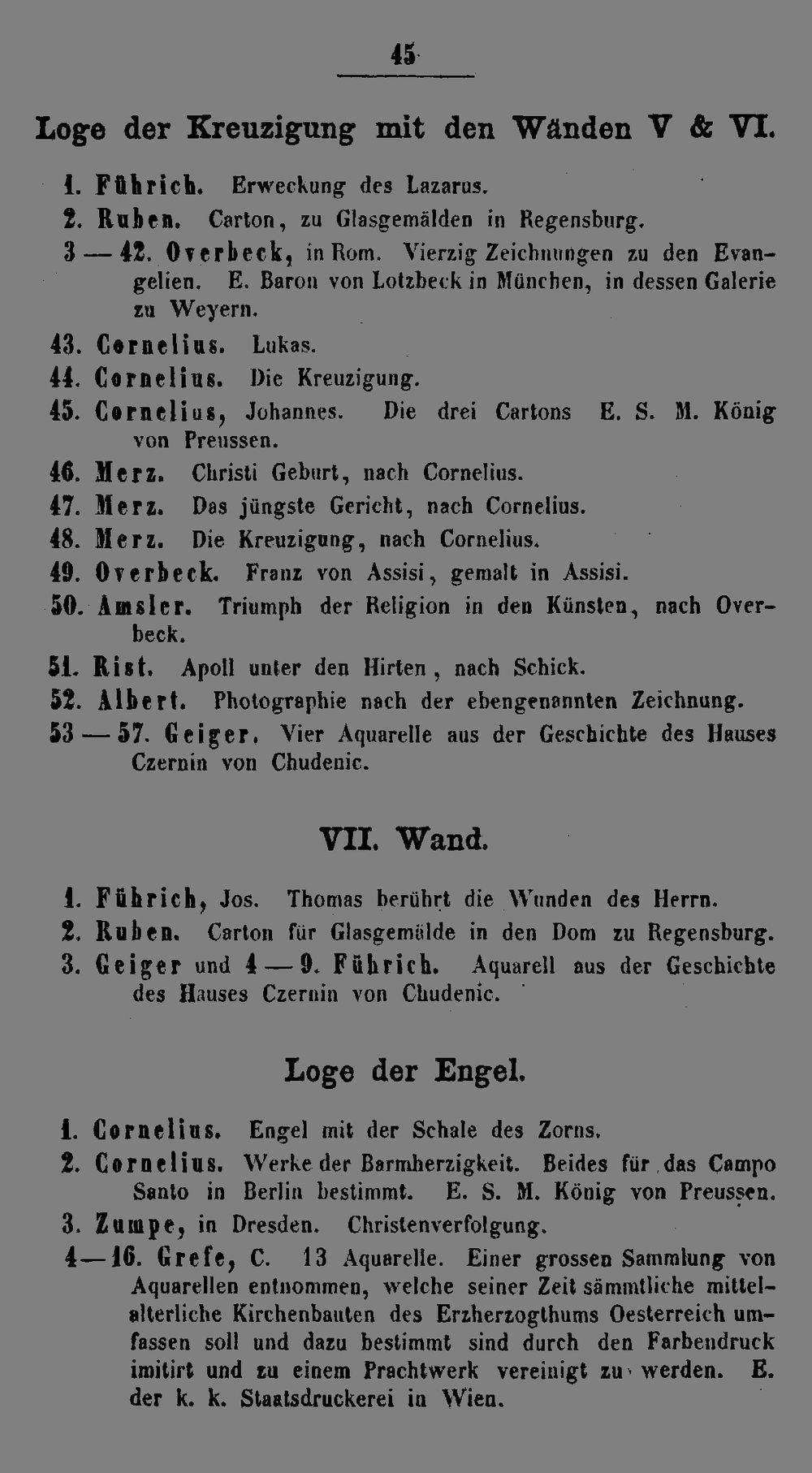 45

Loge der Kreuzigung mit den Wänden V & VI.

1. Führich. Erweckung des Lazarus.
2. Ruben. Carton, zu Glasgemälden in Regensburg.
3 — 42. Overbeck, in Rom. Vierzig Zeichnungen zu den Evangelien. E. Baron von Lotzbeck in München, in dessen Galerie zu Weyern.
43. Cornelius. Lukas.
44. Cornelius. Die Kreuzigung.
45. Cornelius, Johannes. Die drei Cartons E. S. M. König von Preussen.
46. Merz. Christi Geburt, nach Cornelius.
47. Merz. Das jüngste Gericht, nach Cornelius.
48. Merz. Die Kreuzigung, nach Cornelius.
49. Overbeck. Franz von Assisi, gemalt in Assisi.
50. Amsler. Triumph der Religion in den Künsten, nach Overbeck.
51. Rist. Apoll unter den Hirten, nach Schick.
52. Albert. Photographie nach der ebengenannten Zeichnung.
53 — 57. Geiger. Vier Aquarelle aus der Geschichte des Hauses Czernin von Chudenic.

VII. Wand.

1. Führich, Jos. Thomas berührt die Wunden des Herrn.
2. Ruben. Carton für Glasgemälde in den Dom zu Regensburg.
3. Geiger und 4 — 9. Führich. Aquarell aus der Geschichte des Hauses Czernin von Chudenic.

Loge der Engel.

1. Cornelius. Engel mit der Schale des Zorns.
2. Cornelius. Werke der Barmherzigkeit. Beides für das Campo Santo in Berlin bestimmt. E. S. M. König von Preussen.
3. Zumpe, in Dresden. Christenverfolgung.
4—16. Grefe, C. 13 Aquarelle. Einer grossen Sammlung von Aquarellen entnommen, welche seiner Zeit sämmtliche mittelalterliche Kirchenbauten des Erzherzogthums Oesterreich umfassen soll und dazu bestimmt sind durch den Farbendruck imitirt und zu einem Prachtwerk vereinigt zu werden. E. der k. k. Staatsdruckerei in Wien.